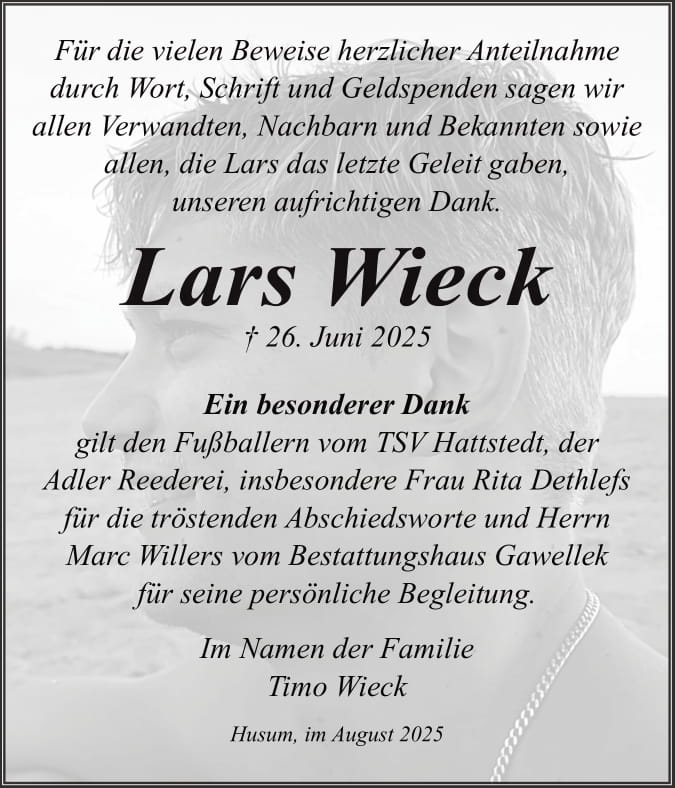 Für die vielen Beweise herzlicher Anteilnahme durch Wort, Schrift und Geldspenden sagen wir allen Verwandten, Nachbarn und Bekannten sowie allen, die Lars das letzte Geleit gaben, unseren aufrichtigen Dank.

Lars Wieck

† 26. Juni 2025

Ein besonderer Dank
gilt den Fußballern vom TSV Hattstedt, der Adler Reederei, insbesondere Frau Rita Dethlefs für die tröstenden Abschiedsworte und Herrn Marc Willers vom Bestattungshaus Gawellek für seine persönliche Begleitung.

Im Namen der Familie
Timo Wieck

Husum, im August 2025